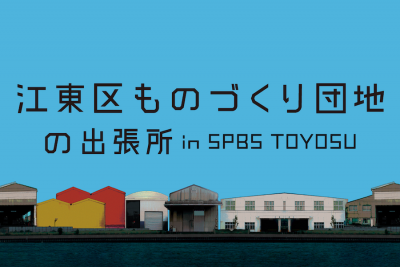 江東区ものづくり団地
の出張所 in SPBS TOYOSU